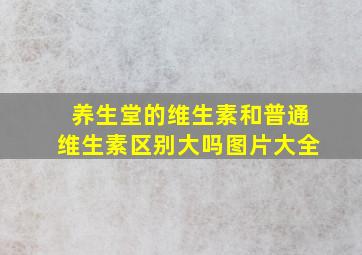 养生堂的维生素和普通维生素区别大吗图片大全